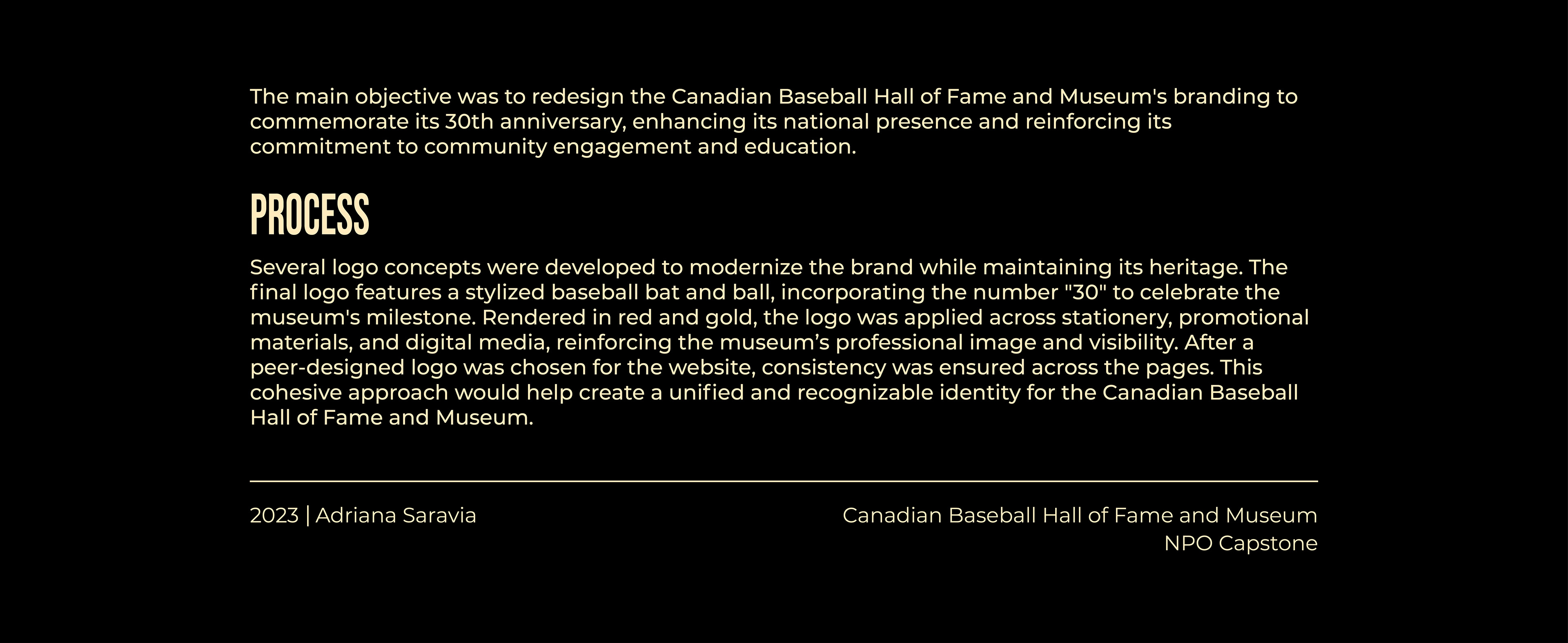 The main objective was to redesign the Canadian Baseball Hall of Fame and Museum's branding to commemorate its 30th anniversary, enhancing its national presence and reinforcing its commitment to community engagement and education.

PROCESS

Several logo concepts were developed to modernize the brand while maintaining its heritage. The final logo features a stylized baseball bat and ball, incorporating the number "30" to celebrate the museum's milestone. Rendered in red and gold, the logo was applied across stationery, promotional materials, and digital media, reinforcing the museum’s professional image and visibility. After a peer-designed logo was chosen for the website, consistency was ensured across the pages. This cohesive approach would help create a unified and recognizable identity for the Canadian Baseball Hall of Fame and Museum.

2023 | Adriana Saravia

Canadian Baseball Hall of Fame and Museum
NPO Capstone